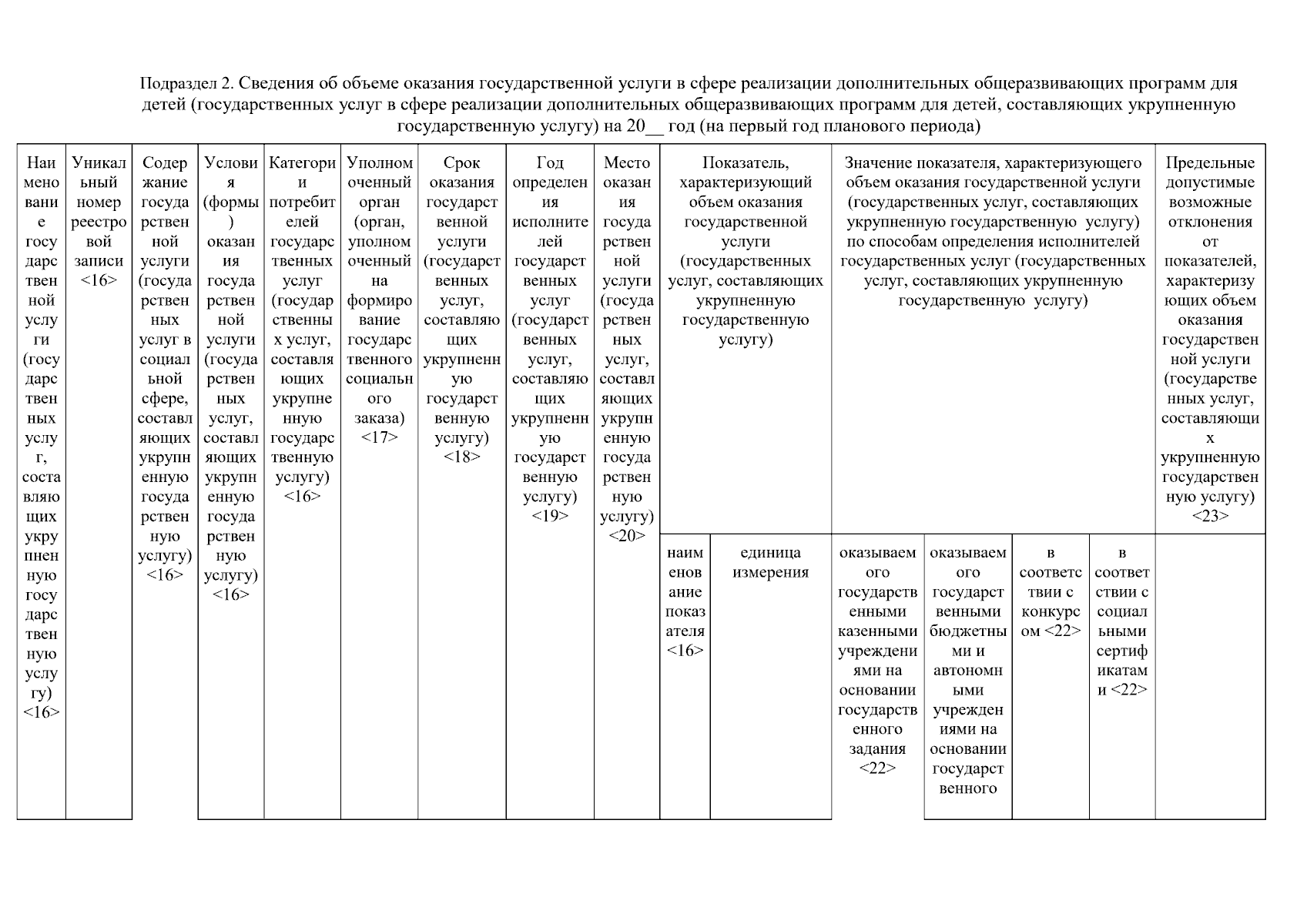 Подраздел 2. Сведения об объеме оказания государственной услуги в сфере реализации дополнительных общеразвивающих программ для детей (государственных услуг в сфере реализации дополнительных общеразвивающих программ для детей, составляющих укрупненную государственную услугу) на 20__ год (на первый год планового периода)

| Наименование государственной услуги (государственных услуг, составляющих укрупненную государственную услугу) <16> | Уникальный номер реестровой записи <16> | Содержание государственной услуги (государственных услуг в социальной сфере, составляющих укрупненную государственную услугу) <16> | Условия (формы) оказания государственной услуги (государственных услуг, составляющих укрупненную государственную услугу) <16> | Категории потребителей государственных услуг (государственных услуг, составляющих укрупненную государственную услугу) <16> | Уполномоченный орган (орган, уполномоченный на формирование государственного социального заказа) <17> | Срок оказания государственной услуги (государственных услуг, составляющих укрупненную государственную услугу) <18> | Год определения исполнителей государственных услуг (государственных услуг, составляющих укрупненную государственную услугу) <19> | Место оказания государственной услуги (государственных услуг, составляющих укрупненную государственную услугу) <20> | Показатель, характеризующий объем оказания государственной услуги (государственных услуг, составляющих укрупненную государственную услугу) | | Значение показателя, характеризующего объем оказания государственной услуги (государственных услуг, составляющих укрупненную государственную услугу) по способам определения исполнителей государственных услуг (государственных услуг, составляющих укрупненную государственную услугу) | | | | Предельные допустимые возможные отклонения от показателей, характеризующих объем оказания государственной услуги (государственных услуг, составляющих укрупненную государственную услугу) <23> |
|---|---|---|---|---|---|---|---|---|---|---|---|---|---|---|---|
| | | | | | | | | | наименование показателя <16> | единица измерения | оказываемого государственными казенными учреждениями на основании государственного задания <22> | оказываемого государственными бюджетными и автономными учреждениями на основании государственного | в соответствии с конкурсом <22> | в соответствии с социальными сертификатами <22> | |